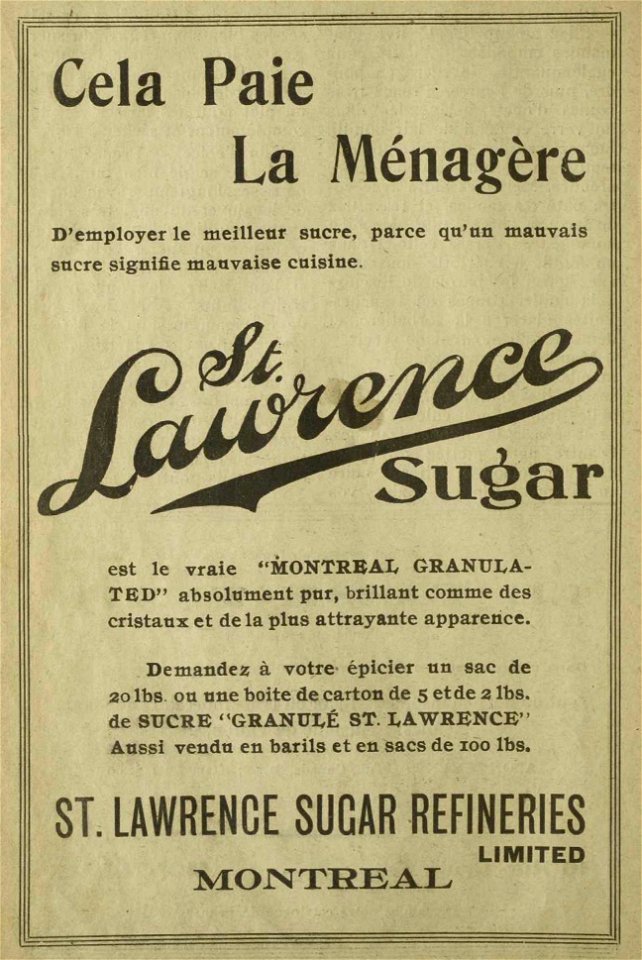 Cela Paie

La Ménagère

D'employer le meilleur sucre, parce qu'un mauvais sucre signifie mauvaise cuisine.

St. Lawrence Sugar

est le vraie "MONTREAL GRANULATED" absolument pur, brillant comme des cristaux et de la plus attrayante apparence.

Demandez à votre épicier un sac de 20 lbs. ou une boite de carton de 5 et de 2 lbs. de SUCRE "GRANULÉ ST. LAWRENCE" Aussi vendu en barils et en sacs de 100 lbs.

ST. LAWRENCE SUGAR REFINERIES
LIMITED
MONTREAL